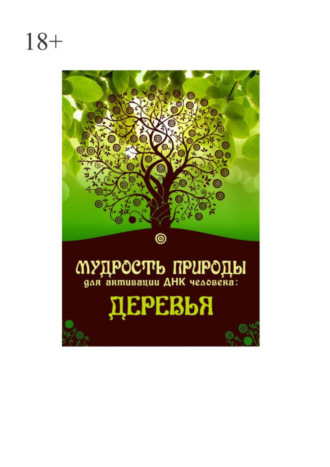 18+

МУДРОСТЬ ПРИРОДЫ
для активации ДНК человека:
ДЕРЕВЬЯ